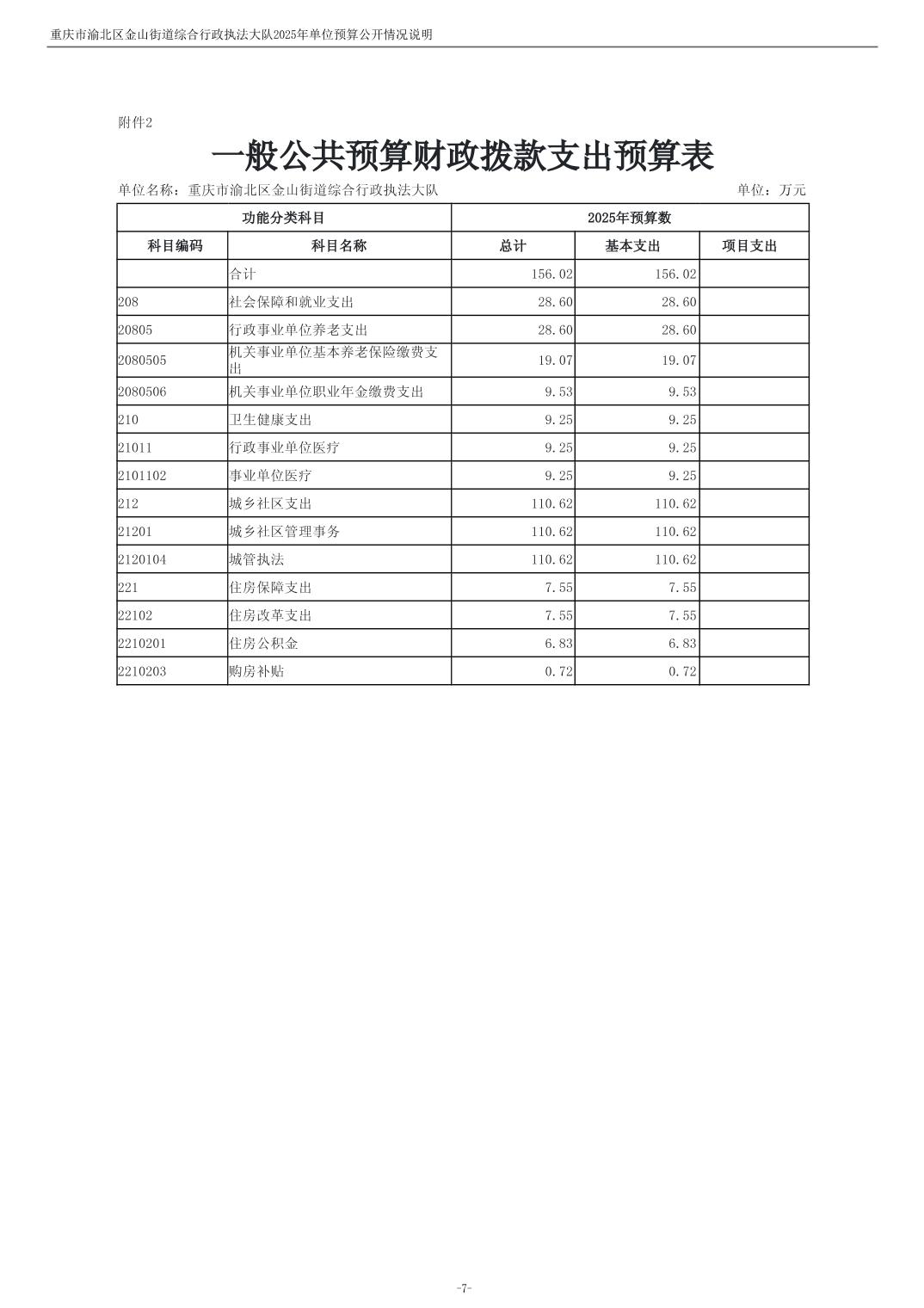 重庆市渝北区金山街道综合行政执法大队2025年单位预算公开情况说明

附件2

一般公共预算财政拨款支出预算表

单位名称：重庆市渝北区金山街道综合行政执法大队　　单位：万元

| 功能分类科目 | | 2025年预算数 | | |
|---|---|---|---|---|
| 科目编码 | 科目名称 | 总计 | 基本支出 | 项目支出 |
| | 合计 | 156.02 | 156.02 | |
| 208 | 社会保障和就业支出 | 28.60 | 28.60 | |
| 20805 | 行政事业单位养老支出 | 28.60 | 28.60 | |
| 2080505 | 机关事业单位基本养老保险缴费支出 | 19.07 | 19.07 | |
| 2080506 | 机关事业单位职业年金缴费支出 | 9.53 | 9.53 | |
| 210 | 卫生健康支出 | 9.25 | 9.25 | |
| 21011 | 行政事业单位医疗 | 9.25 | 9.25 | |
| 2101102 | 事业单位医疗 | 9.25 | 9.25 | |
| 212 | 城乡社区支出 | 110.62 | 110.62 | |
| 21201 | 城乡社区管理事务 | 110.62 | 110.62 | |
| 2120104 | 城管执法 | 110.62 | 110.62 | |
| 221 | 住房保障支出 | 7.55 | 7.55 | |
| 22102 | 住房改革支出 | 7.55 | 7.55 | |
| 2210201 | 住房公积金 | 6.83 | 6.83 | |
| 2210203 | 购房补贴 | 0.72 | 0.72 | |

-7-